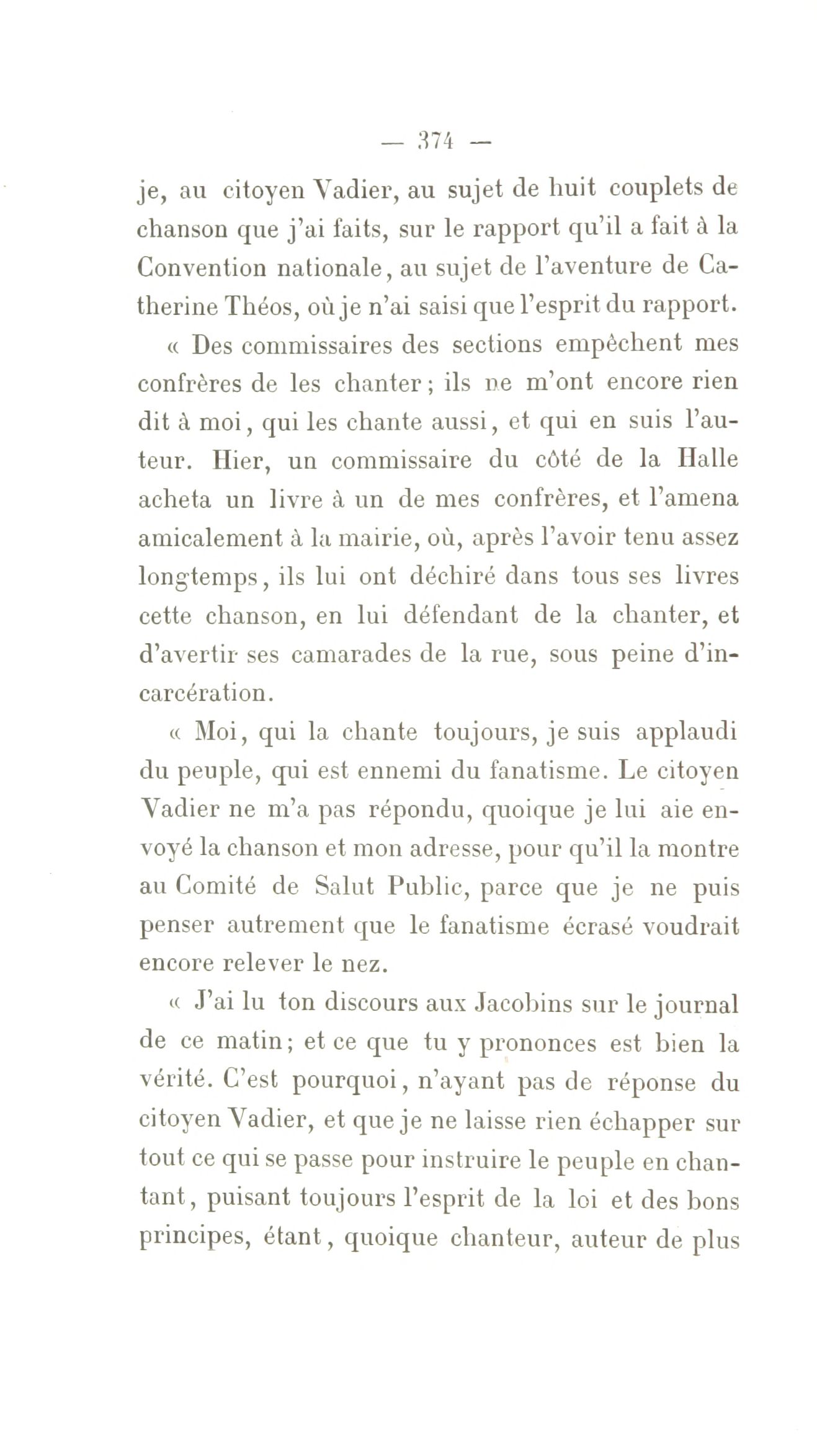 — 374 —

je, au citoyen Vadier, au sujet de huit couplets de chanson que j'ai faits, sur le rapport qu'il a fait à la Convention nationale, au sujet de l'aventure de Catherine Théos, où je n'ai saisi que l'esprit du rapport.

« Des commissaires des sections empêchent mes confrères de les chanter ; ils ne m'ont encore rien dit à moi, qui les chante aussi, et qui en suis l'auteur. Hier, un commissaire du côté de la Halle acheta un livre à un de mes confrères, et l'amena amicalement à la mairie, où, après l'avoir tenu assez longtemps, ils lui ont déchiré dans tous ses livres cette chanson, en lui défendant de la chanter, et d'avertir ses camarades de la rue, sous peine d'incarcération.

« Moi, qui la chante toujours, je suis applaudi du peuple, qui est ennemi du fanatisme. Le citoyen Vadier ne m'a pas répondu, quoique je lui aie envoyé la chanson et mon adresse, pour qu'il la montre au Comité de Salut Public, parce que je ne puis penser autrement que le fanatisme écrasé voudrait encore relever le nez.

« J'ai lu ton discours aux Jacobins sur le journal de ce matin ; et ce que tu y prononces est bien la vérité. C'est pourquoi, n'ayant pas de réponse du citoyen Vadier, et que je ne laisse rien échapper sur tout ce qui se passe pour instruire le peuple en chantant, puisant toujours l'esprit de la loi et des bons principes, étant, quoique chanteur, auteur de plus